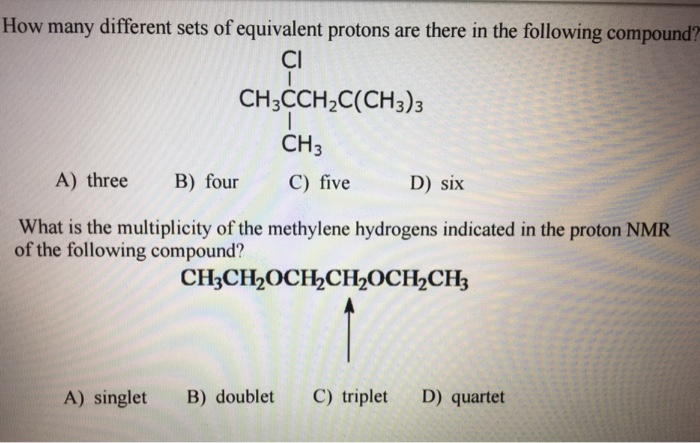 How many different sets of equivalent protons are there in the following compound?

Cl

$CH_3CCH_2C(CH_3)_3$

$CH_3$

A) three B) four C) five D) six

What is the multiplicity of the methylene hydrogens indicated in the proton NMR of the following compound?

$CH_3CH_2OCH_2CH_2OCH_2CH_3$

A) singlet B) doublet C) triplet D) quartet